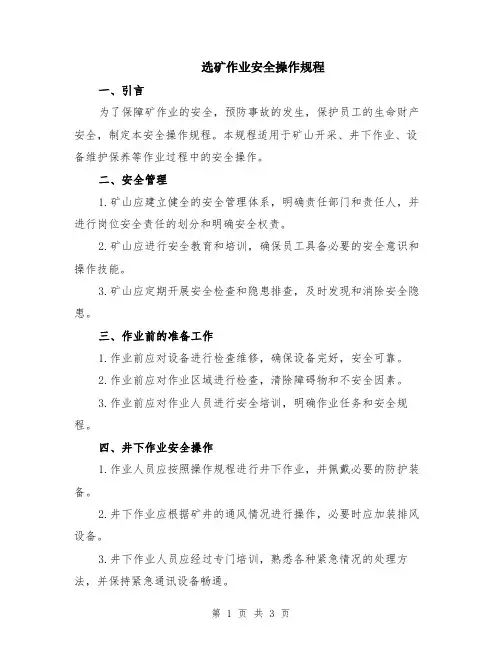 选矿作业安全操作规程

一、引言

为了保障矿作业的安全，预防事故的发生，保护员工的生命财产安全，制定本安全操作规程。本规程适用于矿山开采、井下作业、设备维护保养等作业过程中的安全操作。

二、安全管理

1.矿山应建立健全的安全管理体系，明确责任部门和责任人，并进行岗位安全责任的划分和明确安全权责。

2.矿山应进行安全教育和培训，确保员工具备必要的安全意识和操作技能。

3.矿山应定期开展安全检查和隐患排查，及时发现和消除安全隐患。

三、作业前的准备工作

1.作业前应对设备进行检查维修，确保设备完好，安全可靠。

2.作业前应对作业区域进行检查，清除障碍物和不安全因素。

3.作业前应对作业人员进行安全培训，明确作业任务和安全规程。

四、井下作业安全操作

1.作业人员应按照操作规程进行井下作业，并佩戴必要的防护装备。

2.井下作业应根据矿井的通风情况进行操作，必要时应加装排风设备。

3.井下作业人员应经过专门培训，熟悉各种紧急情况的处理方法，并保持紧急通讯设备畅通。

第 1 页 共 3 页